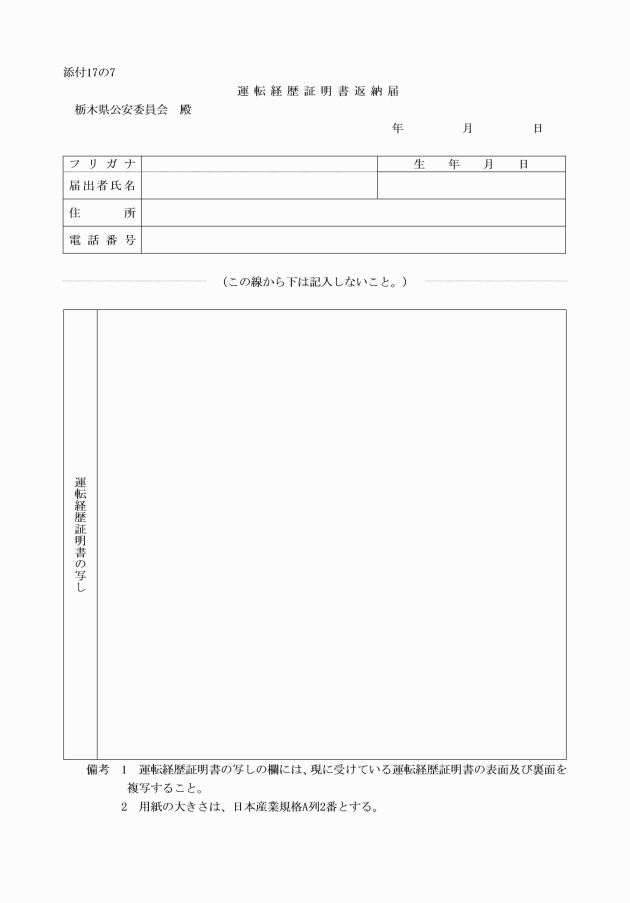 添付17の7

運転経歴証明書返納届

栃木県公安委員会　殿

年　月　日

| フリガナ | | 生　年　月　日 |
|---|---|---|
| 届出者氏名 | | |
| 住　所 | | |
| 電話番号 | | |

（この線から下は記入しないこと。）

| 運転経歴証明書の写し | |
|---|---|

備考　1　運転経歴証明書の写しの欄には、現に受けている運転経歴証明書の表面及び裏面を複写すること。
2　用紙の大きさは、日本産業規格A列2番とする。